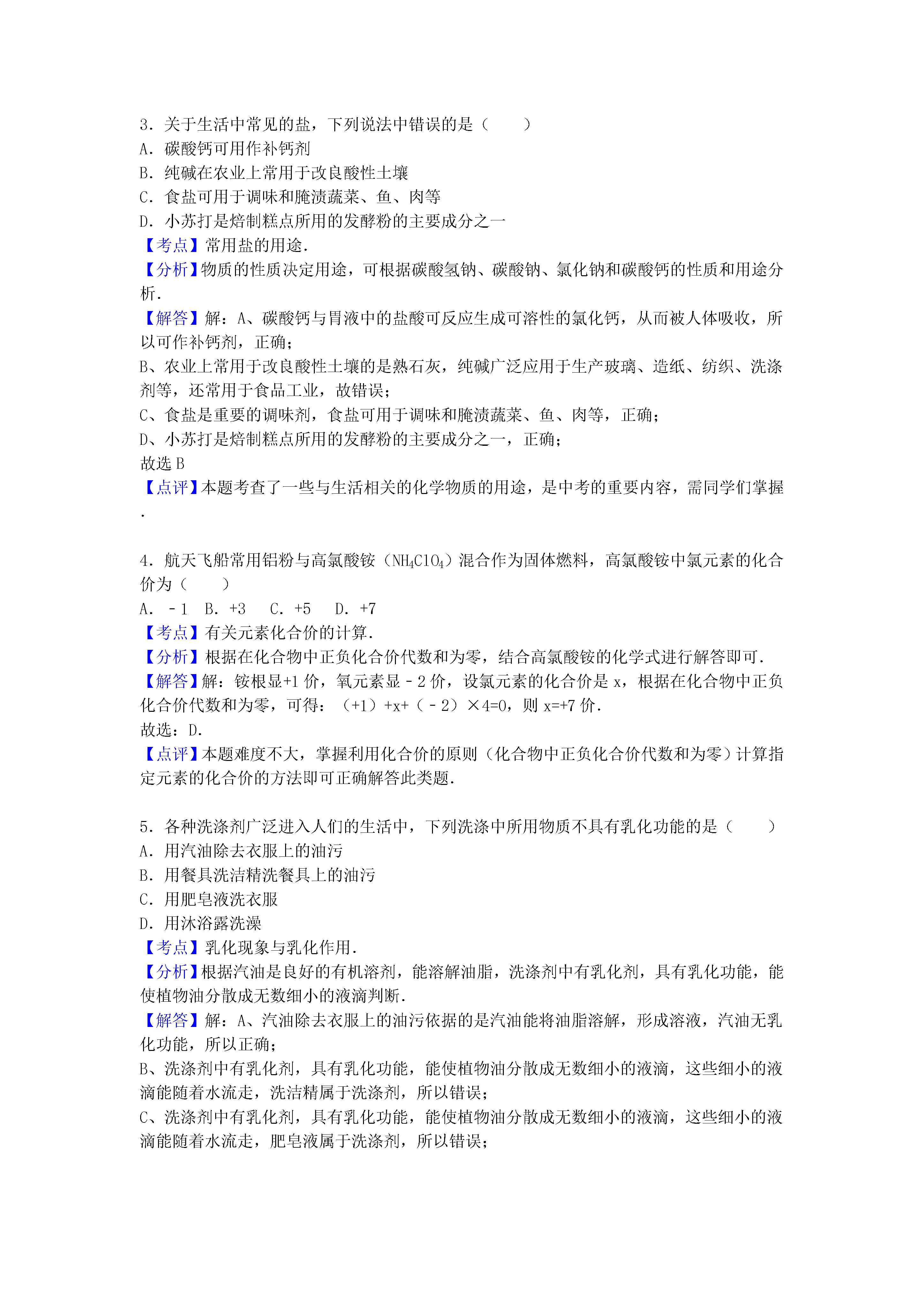 3．关于生活中常见的盐，下列说法中错误的是（　　）
A．碳酸钙可用作补钙剂
B．纯碱在农业上常用于改良酸性土壤
C．食盐可用于调味和腌渍蔬菜、鱼、肉等
D．小苏打是焙制糕点所用的发酵粉的主要成分之一
【考点】常用盐的用途．
【分析】物质的性质决定用途，可根据碳酸氢钠、碳酸钠、氯化钠和碳酸钙的性质和用途分析．
【解答】解：A、碳酸钙与胃液中的盐酸可反应生成可溶性的氯化钙，从而被人体吸收，所以可作补钙剂，正确；
B、农业上常用于改良酸性土壤的是熟石灰，纯碱广泛应用于生产玻璃、造纸、纺织、洗涤剂等，还常用于食品工业，故错误；
C、食盐是重要的调味剂，食盐可用于调味和腌渍蔬菜、鱼、肉等，正确；
D、小苏打是焙制糕点所用的发酵粉的主要成分之一，正确；
故选 B
【点评】本题考查了一些与生活相关的化学物质的用途，是中考的重要内容，需同学们掌握．

4．航天飞船常用铝粉与高氯酸铵（$NH_4ClO_4$）混合作为固体燃料，高氯酸铵中氯元素的化合价为（　　）
A．﹣1　B．+3　C．+5　D．+7
【考点】有关元素化合价的计算．
【分析】根据在化合物中正负化合价代数和为零，结合高氯酸铵的化学式进行解答即可．
【解答】解：铵根显+1 价，氧元素显﹣2 价，设氯元素的化合价是 x，根据在化合物中正负化合价代数和为零，可得：（+1）+x+（﹣2）×4=0，则 x=+7 价．
故选：D．
【点评】本题难度不大，掌握利用化合价的原则（化合物中正负化合价代数和为零）计算指定元素的化合价的方法即可正确解答此类题．

5．各种洗涤剂广泛进入人们的生活中，下列洗涤中所用物质不具有乳化功能的是（　　）
A．用汽油除去衣服上的油污
B．用餐具洗洁精洗餐具上的油污
C．用肥皂液洗衣服
D．用沐浴露洗澡
【考点】乳化现象与乳化作用．
【分析】根据汽油是良好的有机溶剂，能溶解油脂，洗涤剂中有乳化剂，具有乳化功能，能使植物油分散成无数细小的液滴判断．
【解答】解：A、汽油除去衣服上的油污依据的是汽油能将油脂溶解，形成溶液，汽油无乳化功能，所以正确；
B、洗涤剂中有乳化剂，具有乳化功能，能使植物油分散成无数细小的液滴，这些细小的液滴能随着水流走，洗洁精属于洗涤剂，所以错误；
C、洗涤剂中有乳化剂，具有乳化功能，能使植物油分散成无数细小的液滴，这些细小的液滴能随着水流走，肥皂液属于洗涤剂，所以错误；